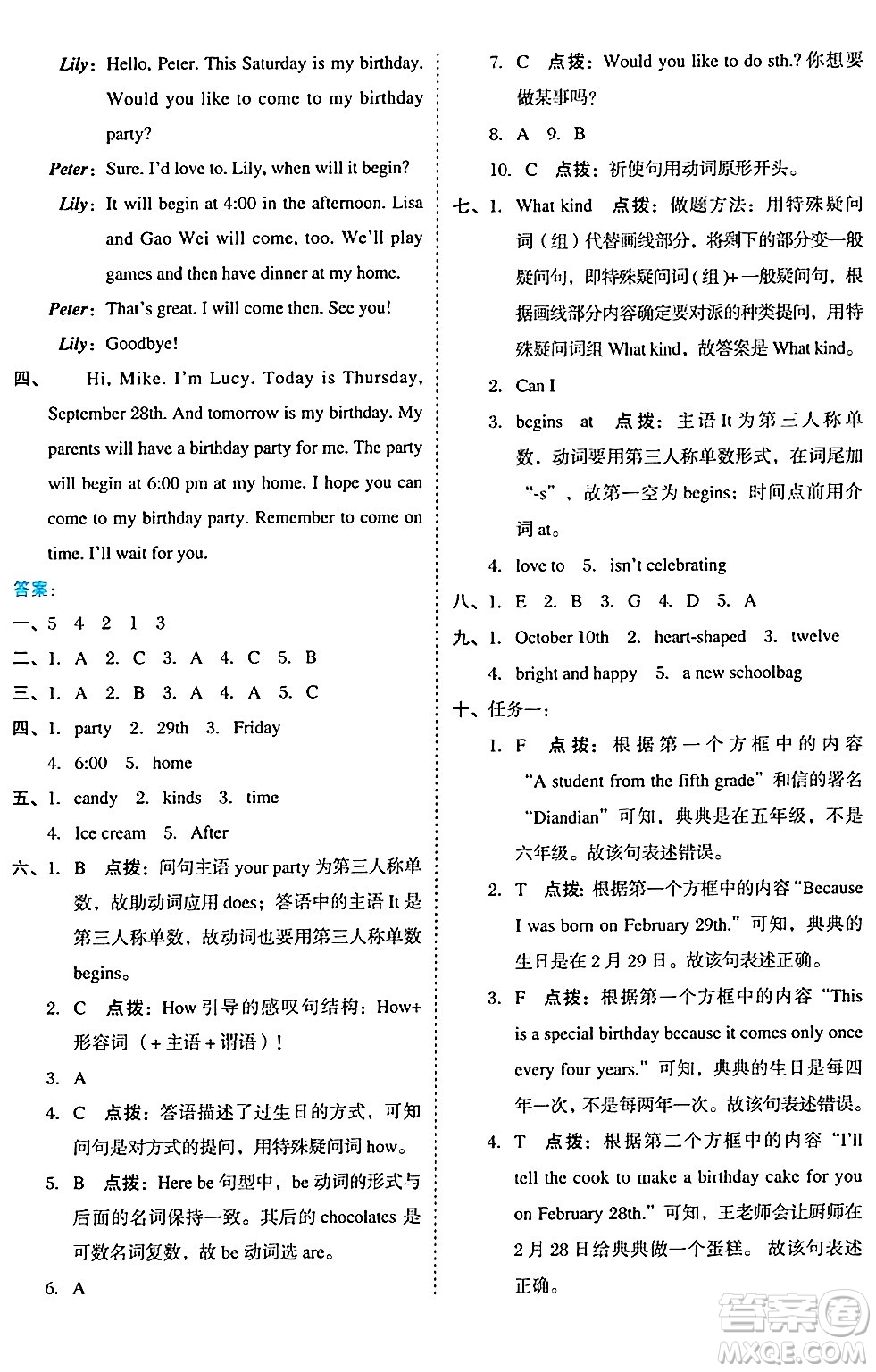 Lily: Hello, Peter. This Saturday is my birthday. Would you like to come to my birthday party?

Peter: Sure. I'd love to. Lily, when will it begin?

Lily: It will begin at 4:00 in the afternoon. Lisa and Gao Wei will come, too. We'll play games and then have dinner at my home.

Peter: That's great. I will come then. See you!

Lily: Goodbye!

四、 Hi, Mike. I'm Lucy. Today is Thursday, September 28th. And tomorrow is my birthday. My parents will have a birthday party for me. The party will begin at 6:00 pm at my home. I hope you can come to my birthday party. Remember to come on time. I'll wait for you.

答案:

一、5 4 2 1 3

二、1. A 2. C 3. A 4. C 5. B

三、1. A 2. B 3. A 4. A 5. C

四、1. party 2. 29th 3. Friday
4. 6:00 5. home

五、1. candy 2. kinds 3. time
4. Ice cream 5. After

六、1. B 点拨：问句主语 your party 为第三人称单数，故助动词应用 does；答语中的主语 It 是第三人称单数，故动词也要用第三人称单数 begins。

2. C 点拨：How 引导的感叹句结构：How+形容词（+主语+谓语）！

3. A

4. C 点拨：答语描述了过生日的方式，可知问句是对方式的提问，用特殊疑问词 how。

5. B 点拨：Here be 句型中，be 动词的形式与后面的名词保持一致。其后的 chocolates 是可数名词复数，故 be 动词选 are。

6. A

7. C 点拨：Would you like to do sth.? 你想要做某事吗?

8. A 9. B

10. C 点拨：祈使句用动词原形开头。

七、1. What kind 点拨：做题方法：用特殊疑问词（组）代替画线部分，将剩下的部分变一般疑问句，即特殊疑问词（组）+一般疑问句，根据画线部分内容确定要对派的种类提问，用特殊疑问词组 What kind，故答案是 What kind。

2. Can I

3. begins at 点拨：主语 It 为第三人称单数，动词要用第三人称单数形式，在词尾加"-s"，故第一空为 begins；时间点前用介词 at。

4. love to 5. isn't celebrating

八、1. E 2. B 3. G 4. D 5. A

九、1. October 10th 2. heart-shaped 3. twelve
4. bright and happy 5. a new schoolbag

十、任务一:

1. F 点拨：根据第一个方框中的内容"A student from the fifth grade"和信的署名"Diandian"可知，典典是在五年级，不是六年级。故该句表述错误。

2. T 点拨：根据第一个方框中的内容"Because I was born on February 29th."可知，典典的生日是在 2 月 29 日。故该句表述正确。

3. F 点拨：根据第一个方框中的内容"This is a special birthday because it comes only once every four years."可知，典典的生日是每四年一次，不是每两年一次。故该句表述错误。

4. T 点拨：根据第二个方框中的内容"I'll tell the cook to make a birthday cake for you on February 28th."可知，王老师会让厨师在 2 月 28 日给典典做一个蛋糕。故该句表述正确。

答案圈
MXQE.COM